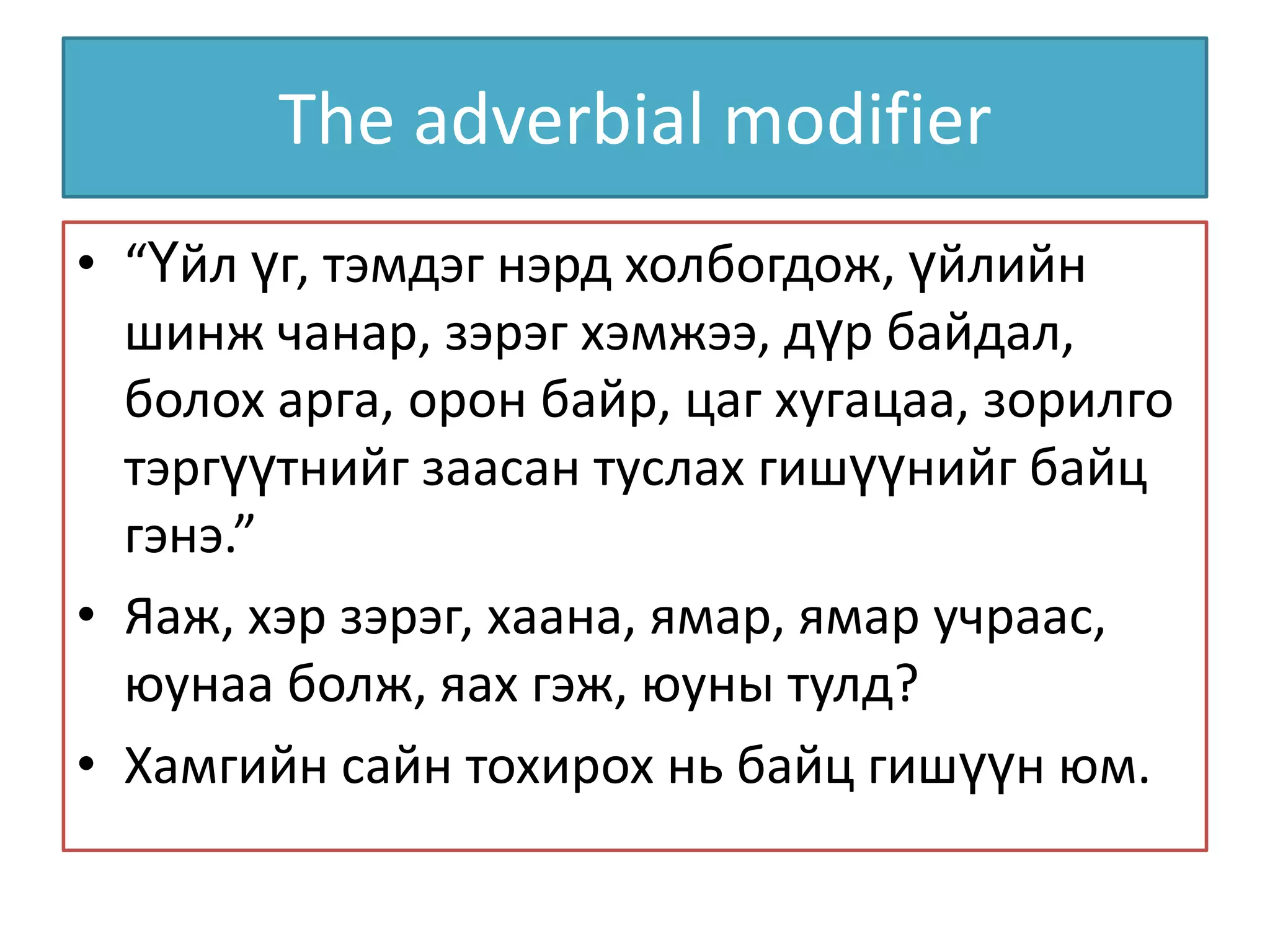 The adverbial modifier

• “Үйл үг, тэмдэг нэрд холбогдож, үйлийн шинж чанар, зэрэг хэмжээ, дүр байдал, болох арга, орон байр, цаг хугацаа, зорилго тэргүүтнийг заасан туслах гишүүнийг байц гэнэ.”

• Яаж, хэр зэрэг, хаана, ямар, ямар учраас, юунаа болж, яах гэж, юуны тулд?

• Хамгийн сайн тохирох нь байц гишүүн юм.